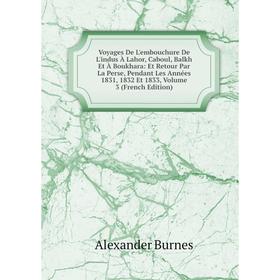 Voyages De L'embouchure De L'indus À Lahor, Caboul, Balkh Et À Boukhara: Et Retour Par La Perse, Pendant Les Années 1831, 1832 Et 1833, Volume 3 (French Edition)

Alexander Burnes